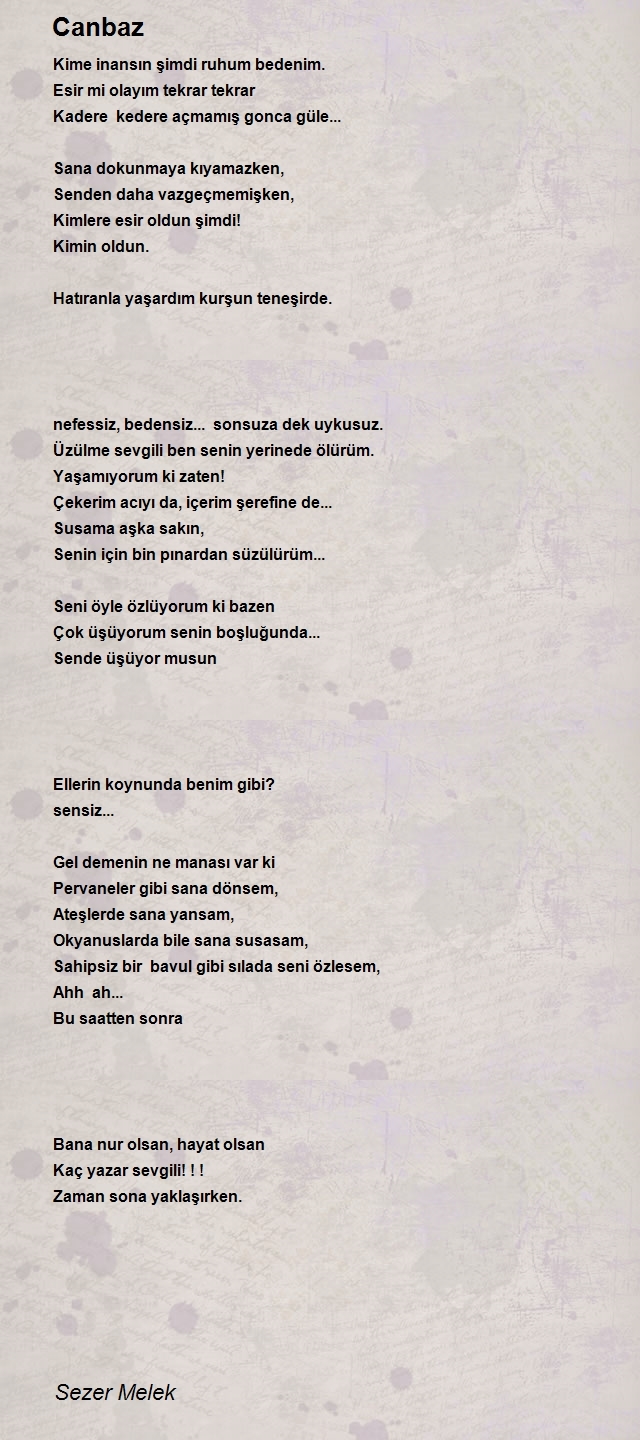 Canbaz

Kime inansın şimdi ruhum bedenim.
Esir mi olayım tekrar tekrar
Kadere kedere açmamış gonca güle...

Sana dokunmaya kıyamazken,
Senden daha vazgeçmemişken,
Kimlere esir oldun şimdi!
Kimin oldun.

Hatıranla yaşardım kurşun teneşirde.

nefessiz, bedensiz... sonsuza dek uykusuz.
Üzülme sevgili ben senin yerinede ölürüm.
Yaşamıyorum ki zaten!
Çekerim acıyı da, içerim şerefine de...
Susama aşka sakın,
Senin için bin pınardan süzülürüm...

Seni öyle özlüyorum ki bazen
Çok üşüyorum senin boşluğunda...
Sende üşüyor musun

Ellerin koynunda benim gibi?
sensiz...

Gel demenin ne manası var ki
Pervaneler gibi sana dönsem,
Ateşlerde sana yansam,
Okyanuslarda bile sana susasam,
Sahipsiz bir bavul gibi sılada seni özlesem,
Ahh ah...
Bu saatten sonra

Bana nur olsan, hayat olsan
Kaç yazar sevgili! ! !
Zaman sona yaklaşırken.

Sezer Melek